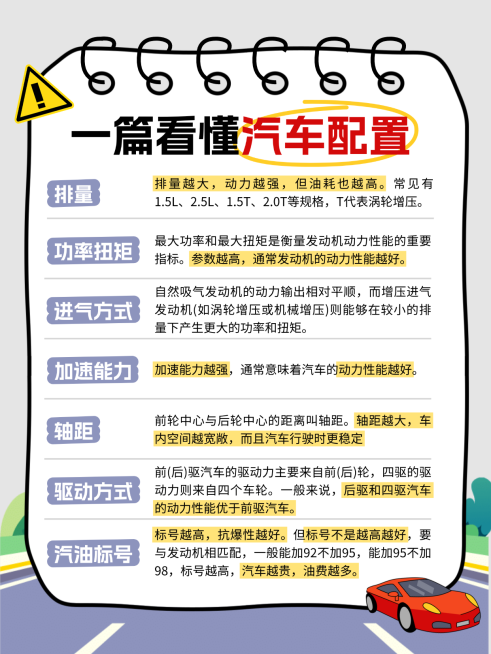 一篇看懂汽车配置

排量

排量越大，动力越强，但油耗也越高。常见有1.5L、2.5L、1.5T、2.0T等规格，T代表涡轮增压。

功率扭矩

最大功率和最大扭矩是衡量发动机动力性能的重要指标。参数越高，通常发动机的动力性能越好。

进气方式

自然吸气发动机的动力输出相对平顺，而增压进气发动机(如涡轮增压或机械增压)则能够在较小的排量下产生更大的功率和扭矩。

加速能力

加速能力越强，通常意味着汽车的动力性能越好。

轴距

前轮中心与后轮中心的距离叫轴距。轴距越大，车内空间越宽敞，而且汽车行驶时更稳定

驱动方式

前(后)驱汽车的驱动力主要来自前(后)轮，四驱的驱动力则来自四个车轮。一般来说，后驱和四驱汽车的动力性能优于前驱汽车。

汽油标号

标号越高，抗爆性越好。但标号不是越高越好，要与发动机相匹配，一般能加92不加95，能加95不加98，标号越高，汽车越贵，油费越多。